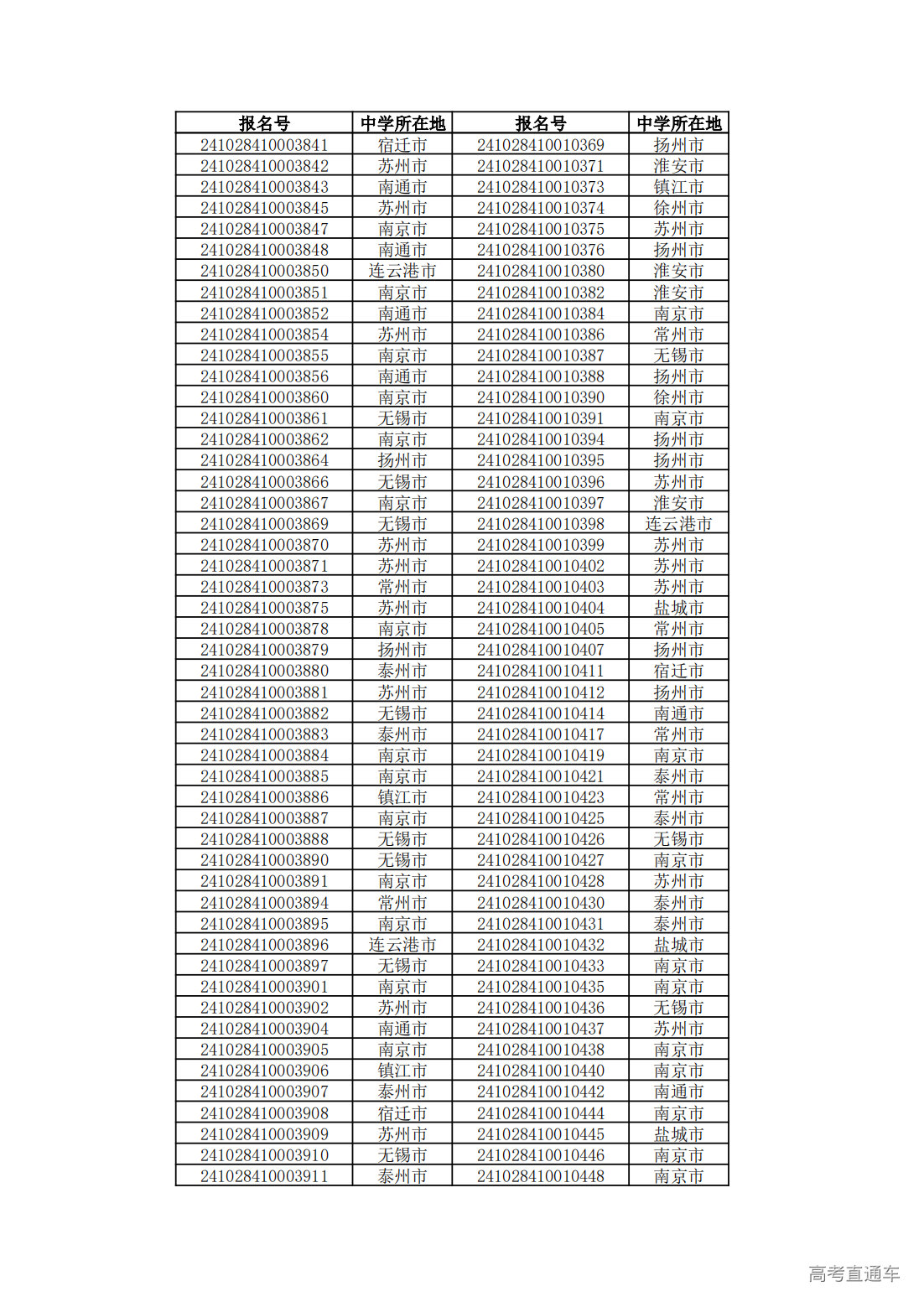 | 报名号 | 中学所在地 | 报名号 | 中学所在地 |
|---|---|---|---|
| 241028410003841 | 宿迁市 | 241028410010369 | 扬州市 |
| 241028410003842 | 苏州市 | 241028410010371 | 淮安市 |
| 241028410003843 | 南通市 | 241028410010373 | 镇江市 |
| 241028410003845 | 苏州市 | 241028410010374 | 徐州市 |
| 241028410003847 | 南京市 | 241028410010375 | 苏州市 |
| 241028410003848 | 南通市 | 241028410010376 | 扬州市 |
| 241028410003850 | 连云港市 | 241028410010380 | 淮安市 |
| 241028410003851 | 南京市 | 241028410010382 | 淮安市 |
| 241028410003852 | 南通市 | 241028410010384 | 南京市 |
| 241028410003854 | 苏州市 | 241028410010386 | 常州市 |
| 241028410003855 | 南京市 | 241028410010387 | 无锡市 |
| 241028410003856 | 南通市 | 241028410010388 | 扬州市 |
| 241028410003860 | 南京市 | 241028410010390 | 徐州市 |
| 241028410003861 | 无锡市 | 241028410010391 | 南京市 |
| 241028410003862 | 南京市 | 241028410010394 | 扬州市 |
| 241028410003864 | 扬州市 | 241028410010395 | 扬州市 |
| 241028410003866 | 无锡市 | 241028410010396 | 苏州市 |
| 241028410003867 | 南京市 | 241028410010397 | 淮安市 |
| 241028410003869 | 无锡市 | 241028410010398 | 连云港市 |
| 241028410003870 | 苏州市 | 241028410010399 | 苏州市 |
| 241028410003871 | 苏州市 | 241028410010402 | 苏州市 |
| 241028410003873 | 常州市 | 241028410010403 | 苏州市 |
| 241028410003875 | 苏州市 | 241028410010404 | 盐城市 |
| 241028410003878 | 南京市 | 241028410010405 | 常州市 |
| 241028410003879 | 扬州市 | 241028410010407 | 扬州市 |
| 241028410003880 | 泰州市 | 241028410010411 | 宿迁市 |
| 241028410003881 | 苏州市 | 241028410010412 | 扬州市 |
| 241028410003882 | 无锡市 | 241028410010414 | 南通市 |
| 241028410003883 | 泰州市 | 241028410010417 | 常州市 |
| 241028410003884 | 南京市 | 241028410010419 | 南京市 |
| 241028410003885 | 南京市 | 241028410010421 | 泰州市 |
| 241028410003886 | 镇江市 | 241028410010423 | 常州市 |
| 241028410003887 | 南京市 | 241028410010425 | 泰州市 |
| 241028410003888 | 无锡市 | 241028410010426 | 无锡市 |
| 241028410003890 | 无锡市 | 241028410010427 | 南京市 |
| 241028410003891 | 南京市 | 241028410010428 | 苏州市 |
| 241028410003894 | 常州市 | 241028410010430 | 泰州市 |
| 241028410003895 | 南京市 | 241028410010431 | 泰州市 |
| 241028410003896 | 连云港市 | 241028410010432 | 盐城市 |
| 241028410003897 | 无锡市 | 241028410010433 | 南京市 |
| 241028410003901 | 南京市 | 241028410010435 | 南京市 |
| 241028410003902 | 苏州市 | 241028410010436 | 无锡市 |
| 241028410003904 | 南通市 | 241028410010437 | 苏州市 |
| 241028410003905 | 南京市 | 241028410010438 | 南京市 |
| 241028410003906 | 镇江市 | 241028410010440 | 南京市 |
| 241028410003907 | 泰州市 | 241028410010442 | 南通市 |
| 241028410003908 | 宿迁市 | 241028410010444 | 南京市 |
| 241028410003909 | 苏州市 | 241028410010445 | 盐城市 |
| 241028410003910 | 无锡市 | 241028410010446 | 南京市 |
| 241028410003911 | 泰州市 | 241028410010448 | 南京市 |

高考直通车